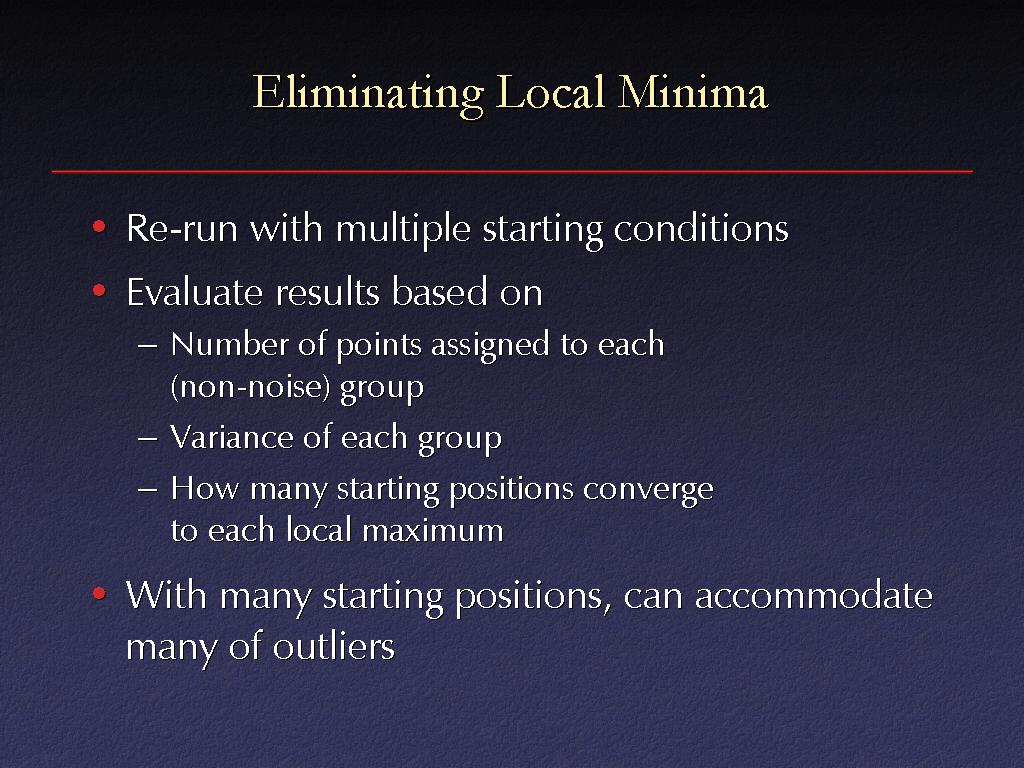 Eliminating Local Minima

• Re-run with multiple starting conditions
• Evaluate results based on
– Number of points assigned to each (non-noise) group
– Variance of each group
– How many starting positions converge to each local maximum
• With many starting positions, can accommodate many of outliers